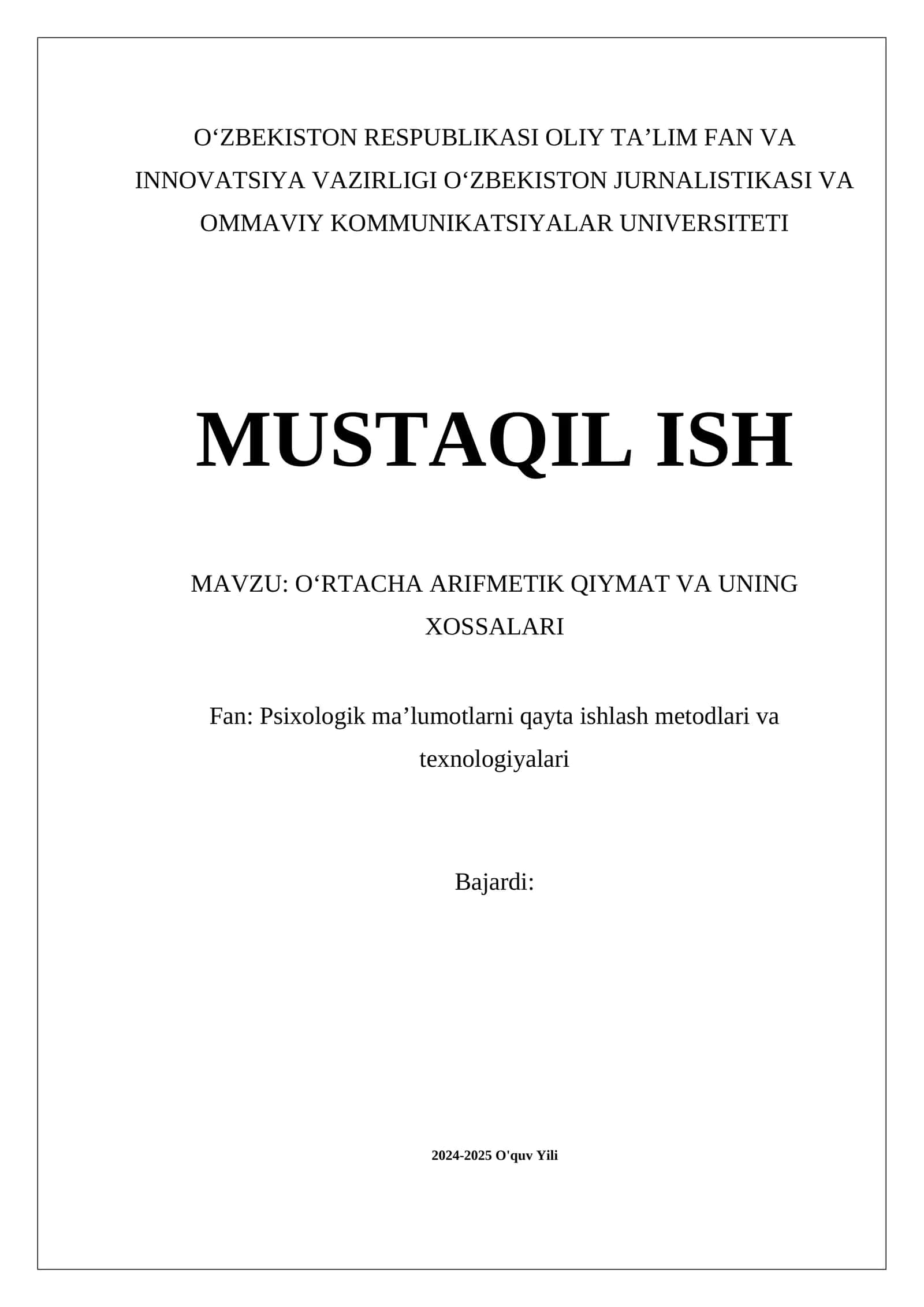 O‘ZBEKISTON RESPUBLIKASI OLIY TA’LIM FAN VA INNOVATSIYA VAZIRLIGI O‘ZBEKISTON JURNALISTIKASI VA OMMAVIY KOMMUNIKATSIYALAR UNIVERSITETI

MUSTAQIL ISH

MAVZU: O‘RTACHA ARIFMETIK QIYMAT VA UNING XOSSALARI

Fan: Psixologik ma’lumotlarni qayta ishlash metodlari va texnologiyalari

Bajardi:

2024-2025 O'quv Yili